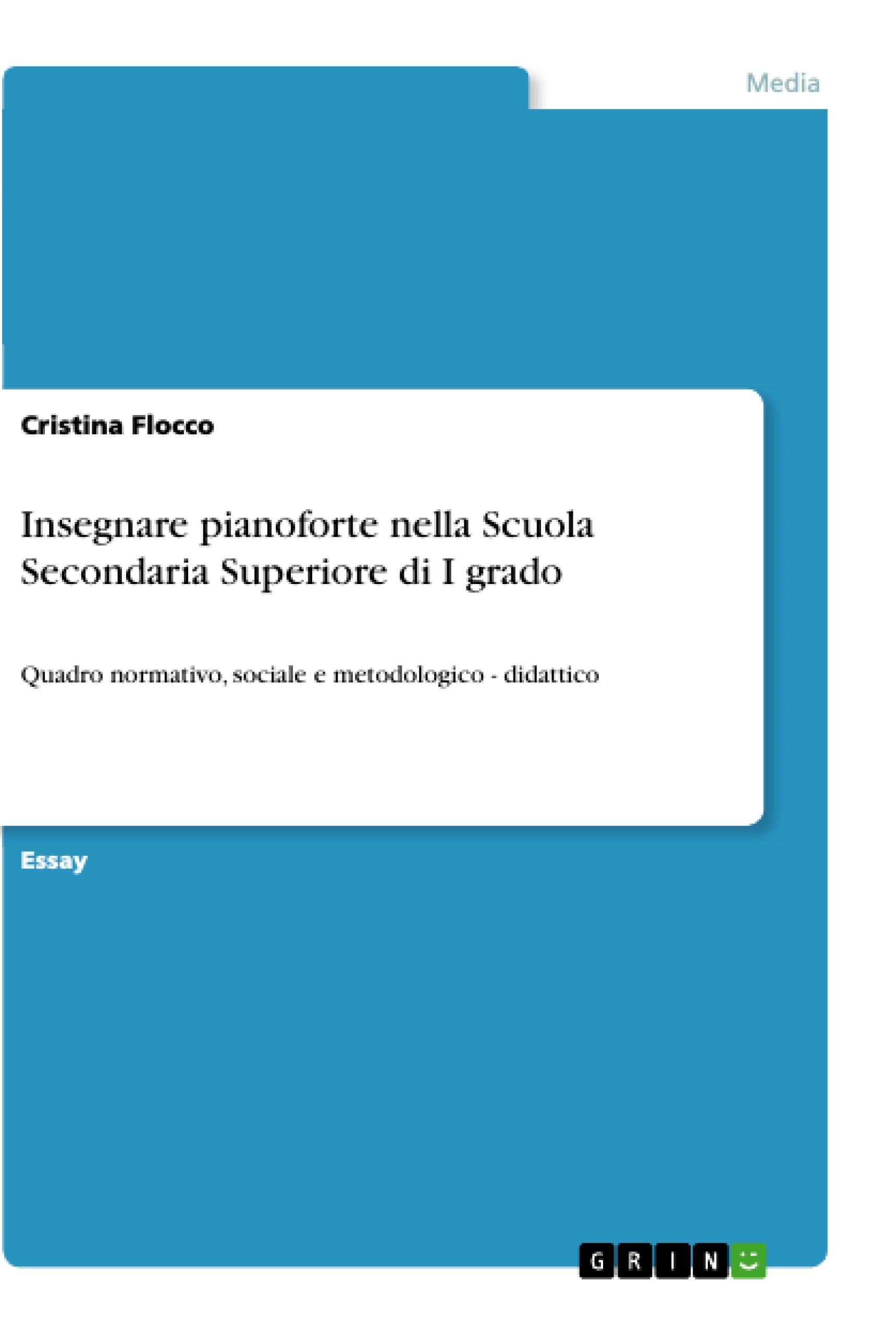 Media

Cristina Flocco

Insegnare pianoforte nella Scuola Secondaria Superiore di I grado

Quadro normativo, sociale e metodologico - didattico

Essay

GRIN